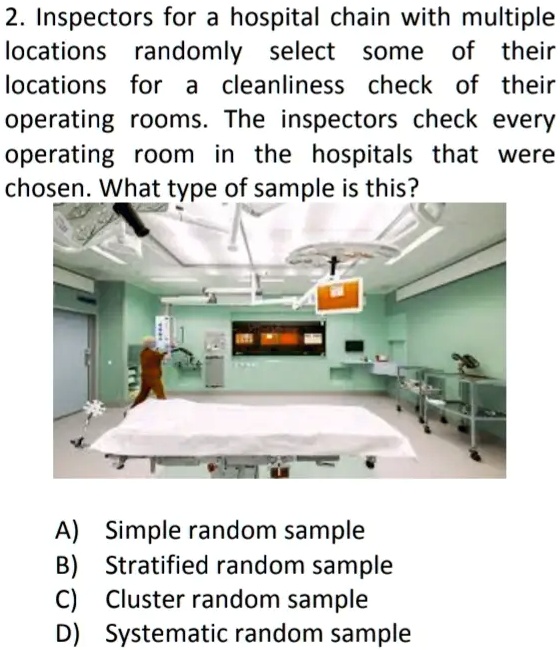 2. Inspectors for a hospital chain with multiple locations randomly select some of their locations for a cleanliness check of their operating rooms. The inspectors check every operating room in the hospitals that were chosen. What type of sample is this?

A) Simple random sample
B) Stratified random sample
C) Cluster random sample
D) Systematic random sample